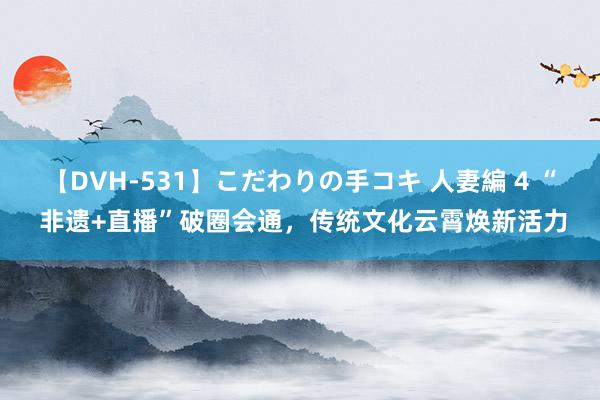 【DVH-531】こだわりの手コキ 人妻編 4 “非遗+直播”破圈会通，传统文化云霄焕新活力